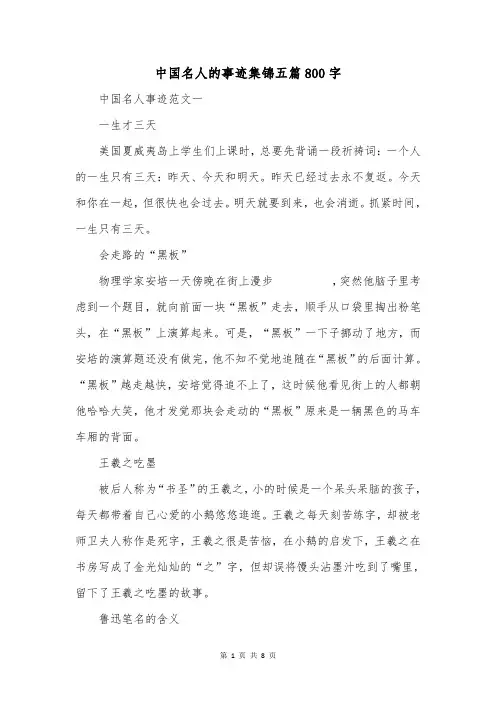 中国名人的事迹集锦五篇800字

中国名人事迹范文一

一生才三天

美国夏威夷岛上学生们上课时，总要先背诵一段祈祷词：一个人的一生只有三天：昨天、今天和明天。昨天已经过去永不复返。今天和你在一起，但很快也会过去。明天就要到来，也会消逝。抓紧时间，一生只有三天。

会走路的“黑板”

物理学家安培一天傍晚在街上漫步　　　　，突然他脑子里考虑到一个题目，就向前面一块“黑板”走去，顺手从口袋里掏出粉笔头，在“黑板”上演算起来。可是，“黑板”一下子挪动了地方，而安培的演算题还没有做完，他不知不觉地追随在“黑板”的后面计算。“黑板”越走越快，安培觉得追不上了，这时候他看见街上的人都朝他哈哈大笑，他才发觉那块会走动的“黑板”原来是一辆黑色的马车车厢的背面。

王羲之吃墨

被后人称为“书圣”的王羲之，小的时候是一个呆头呆脑的孩子，每天都带着自己心爱的小鹅悠悠逛逛。王羲之每天刻苦练字，却被老师卫夫人称作是死字，王羲之很是苦恼，在小鹅的启发下，王羲之在书房写成了金光灿灿的“之”字，但却误将馒头沾墨汁吃到了嘴里，留下了王羲之吃墨的故事。

鲁迅笔名的含义

第 1 页 共 8 页